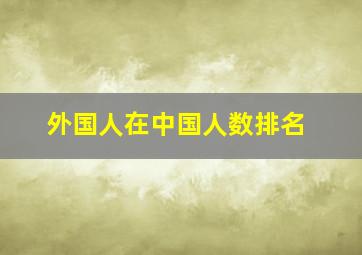 外国人在中国人数排名